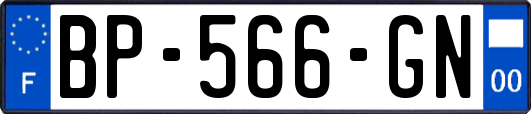 F
BP-566-GN
00